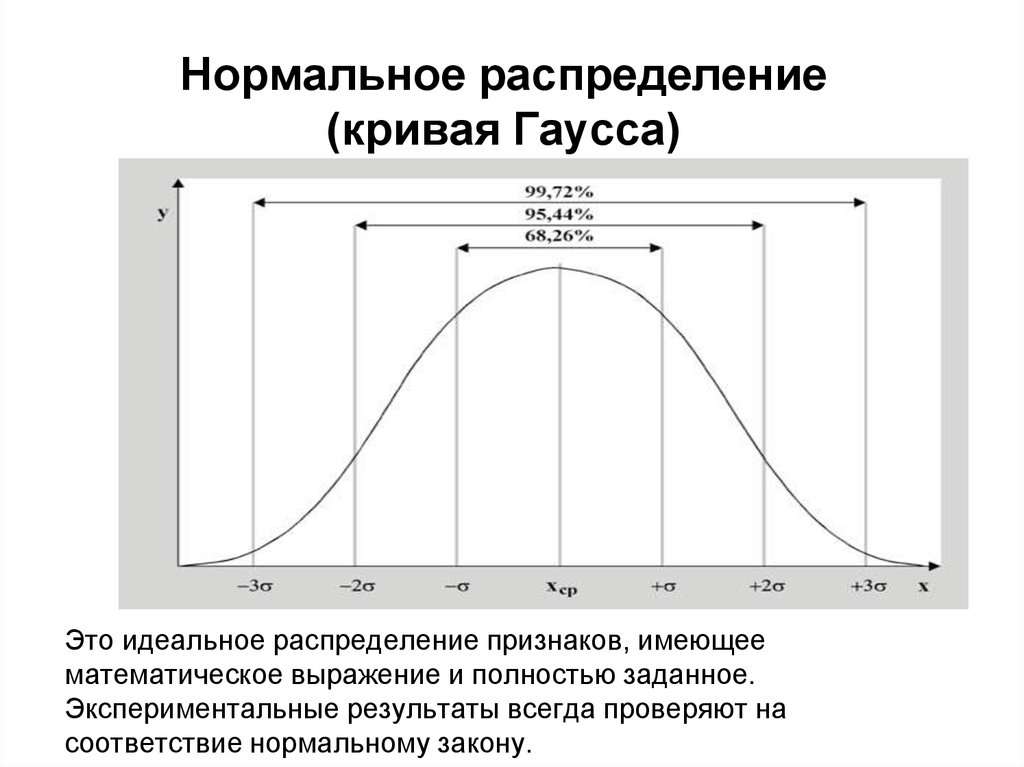 Нормальное распределение (кривая Гаусса)

y

99,72%

95,44%

68,26%

$-3\sigma$ $-2\sigma$ $-\sigma$ $x_{ср}$ $+\sigma$ $+2\sigma$ $+3\sigma$ x

Это идеальное распределение признаков, имеющее математическое выражение и полностью заданное. Экспериментальные результаты всегда проверяют на соответствие нормальному закону.